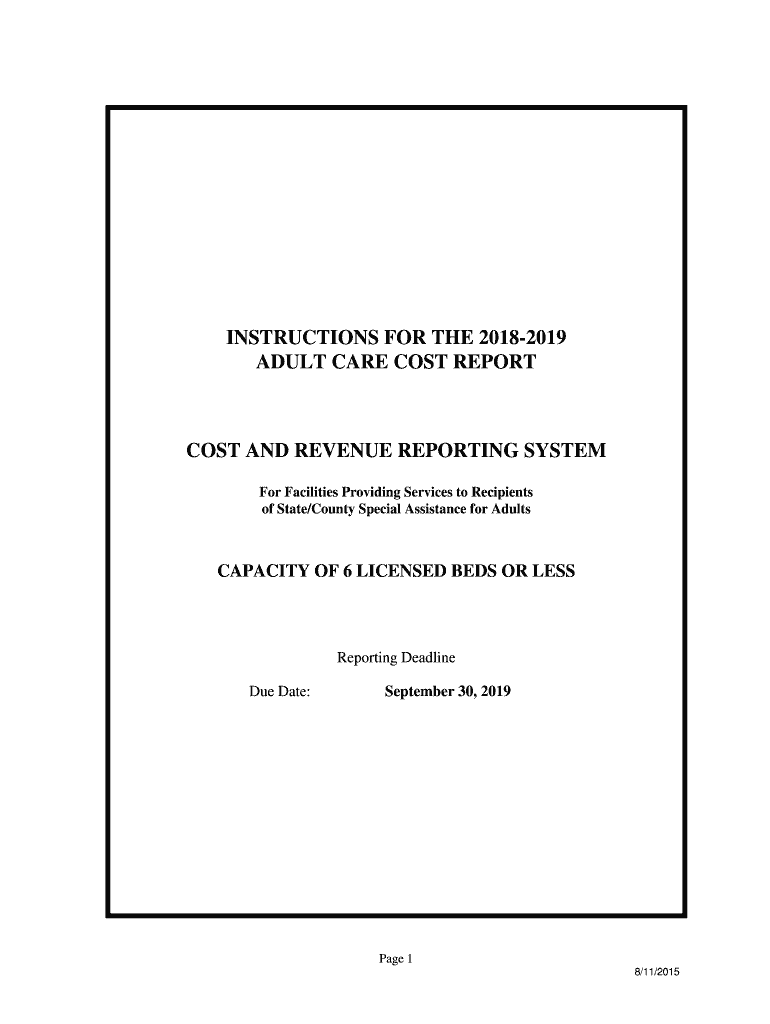 INSTRUCTIONS FOR THE 2018-2019
ADULT CARE COST REPORT

COST AND REVENUE REPORTING SYSTEM

For Facilities Providing Services to Recipients of State/County Special Assistance for Adults

CAPACITY OF 6 LICENSED BEDS OR LESS

Reporting Deadline

Due Date: September 30, 2019

Page 1

8/11/2015